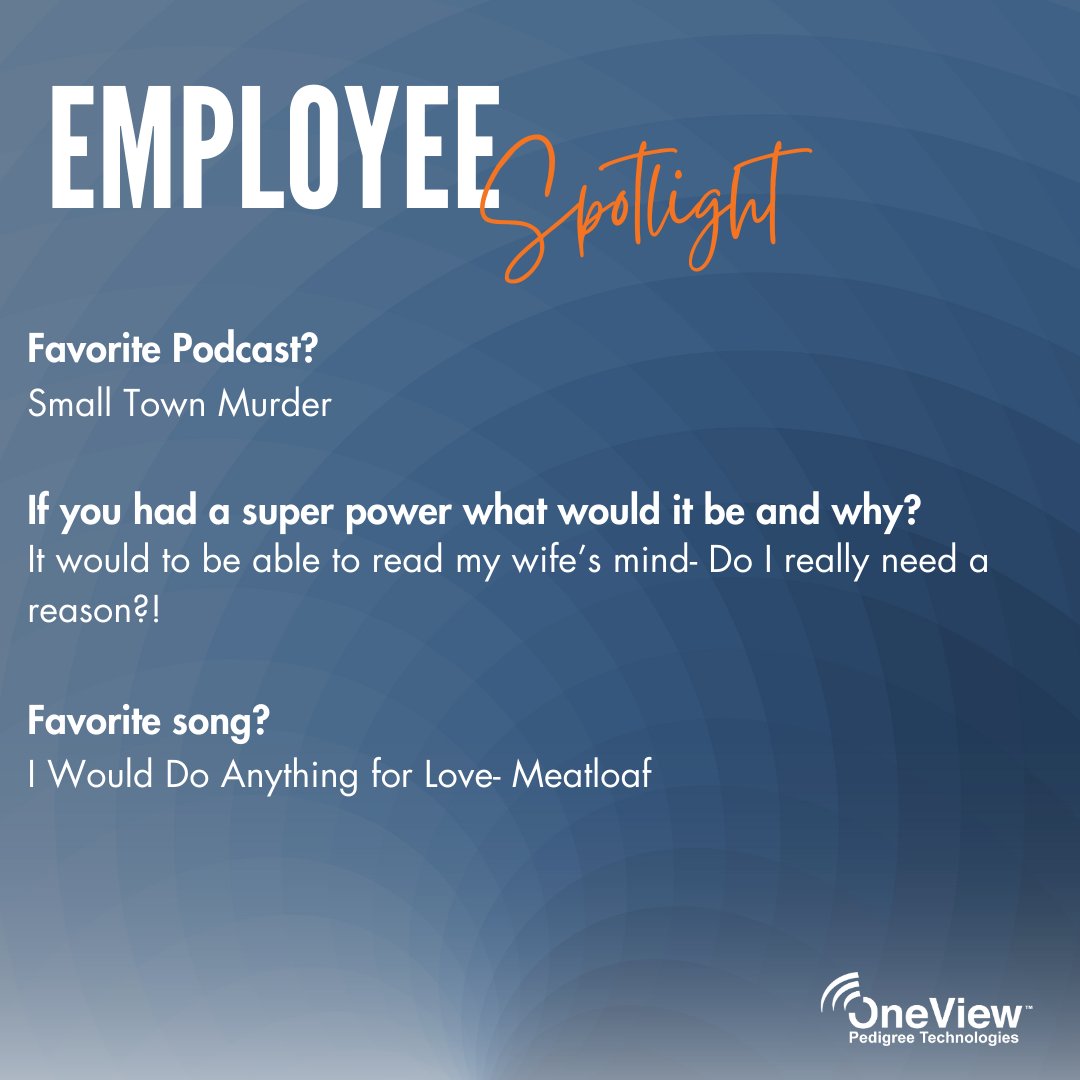 EMPLOYEE Spotlight

Favorite Podcast?
Small Town Murder

If you had a super power what would it be and why?
It would to be able to read my wife's mind- Do I really need a reason?!

Favorite song?
I Would Do Anything for Love- Meatloaf

OneView™
Pedigree Technologies